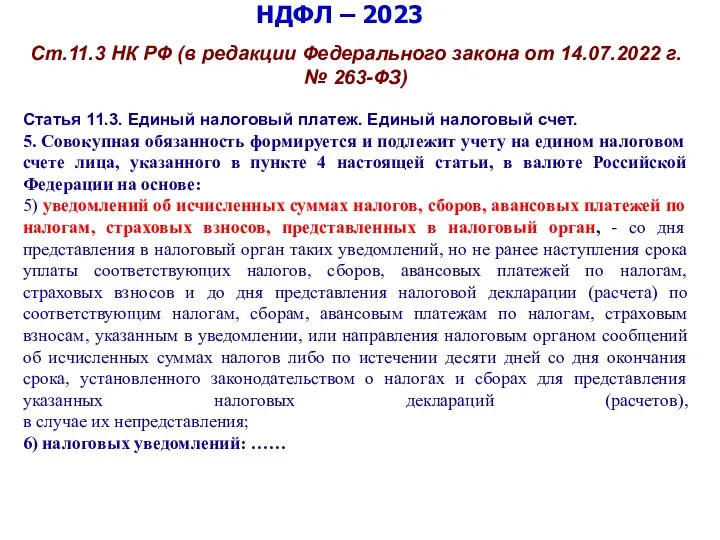 НДФЛ – 2023

Ст.11.3 НК РФ (в редакции Федерального закона от 14.07.2022 г. № 263-ФЗ)

Статья 11.3. Единый налоговый платеж. Единый налоговый счет.
5. Совокупная обязанность формируется и подлежит учету на едином налоговом счете лица, указанного в пункте 4 настоящей статьи, в валюте Российской Федерации на основе:
5) уведомлений об исчисленных суммах налогов, сборов, авансовых платежей по налогам, страховых взносов, представленных в налоговый орган, - со дня представления в налоговый орган таких уведомлений, но не ранее наступления срока уплаты соответствующих налогов, сборов, авансовых платежей по налогам, страховых взносов и до дня представления налоговой декларации (расчета) по соответствующим налогам, сборам, авансовым платежам по налогам, страховым взносам, указанным в уведомлении, или направления налоговым органом сообщений об исчисленных суммах налогов либо по истечении десяти дней со дня окончания срока, установленного законодательством о налогах и сборах для представления указанных налоговых деклараций (расчетов), в случае их непредставления;
6) налоговых уведомлений: ……